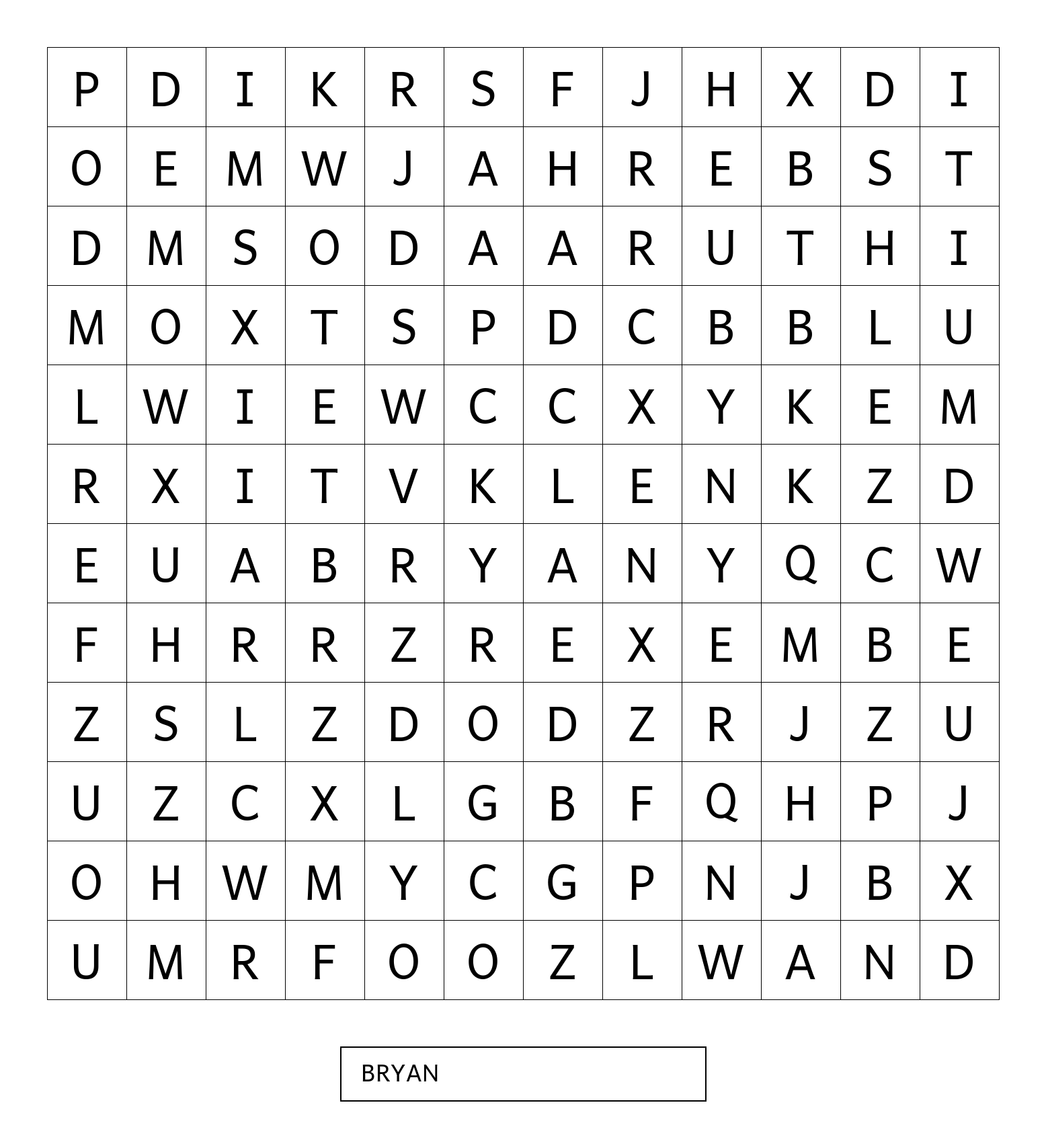 | P | D | I | K | R | S | F | J | H | X | D | I |
|---|---|---|---|---|---|---|---|---|---|---|---|
| O | E | M | W | J | A | H | R | E | B | S | T |
| D | M | S | O | D | A | A | R | U | T | H | I |
| M | O | X | T | S | P | D | C | B | B | L | U |
| L | W | I | E | W | C | C | X | Y | K | E | M |
| R | X | I | T | V | K | L | E | N | K | Z | D |
| E | U | A | B | R | Y | A | N | Y | Q | C | W |
| F | H | R | R | Z | R | E | X | E | M | B | E |
| Z | S | L | Z | D | O | D | Z | R | J | Z | U |
| U | Z | C | X | L | G | B | F | Q | H | P | J |
| O | H | W | M | Y | C | G | P | N | J | B | X |
| U | M | R | F | O | O | Z | L | W | A | N | D |

BRYAN